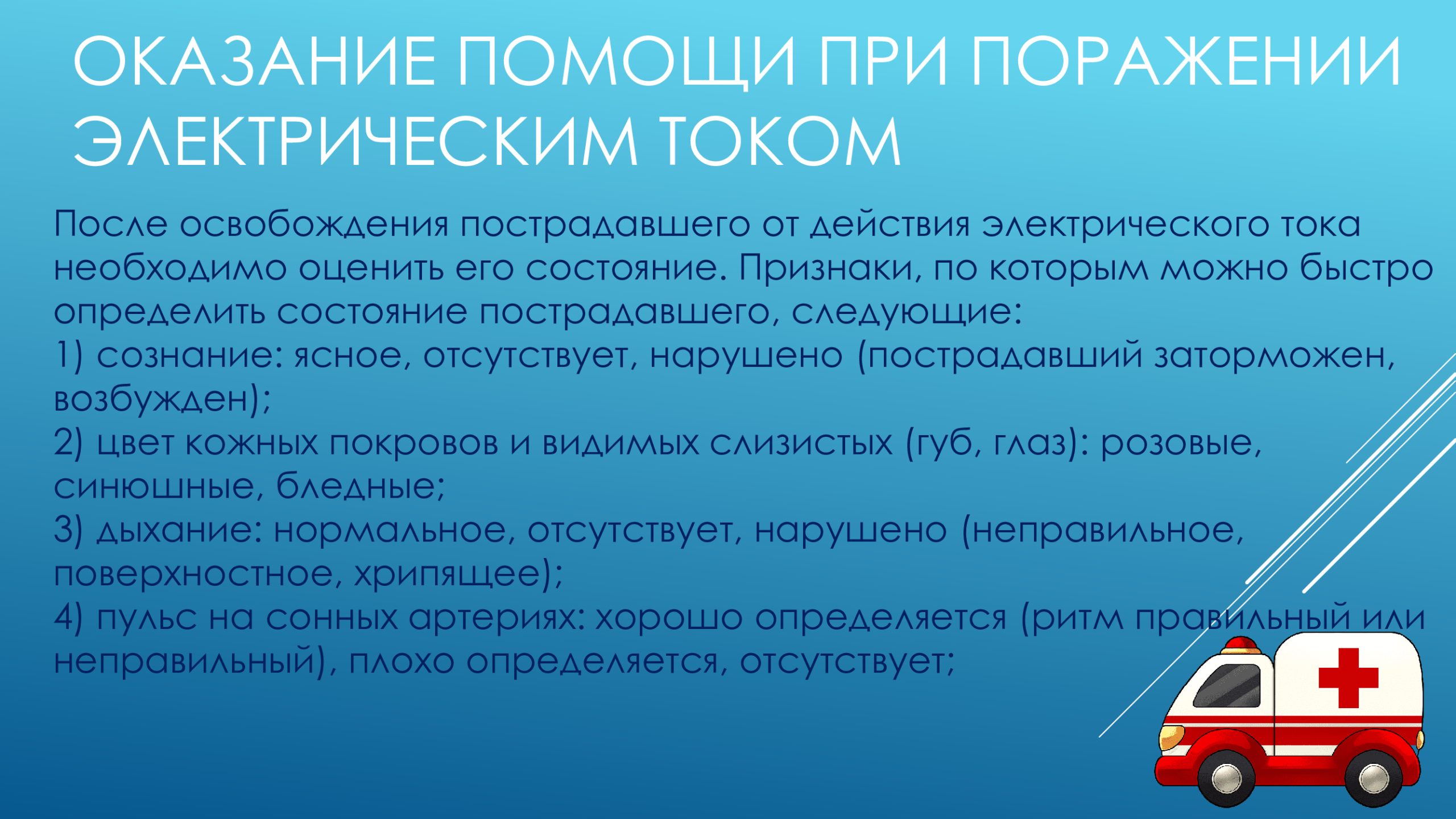 ОКАЗАНИЕ ПОМОЩИ ПРИ ПОРАЖЕНИИ ЭЛЕКТРИЧЕСКИМ ТОКОМ

После освобождения пострадавшего от действия электрического тока необходимо оценить его состояние. Признаки, по которым можно быстро определить состояние пострадавшего, следующие:
1) сознание: ясное, отсутствует, нарушено (пострадавший заторможен, возбужден);
2) цвет кожных покровов и видимых слизистых (губ, глаз): розовые, синюшные, бледные;
3) дыхание: нормальное, отсутствует, нарушено (неправильное, поверхностное, хрипящее);
4) пульс на сонных артериях: хорошо определяется (ритм правильный или неправильный), плохо определяется, отсутствует;